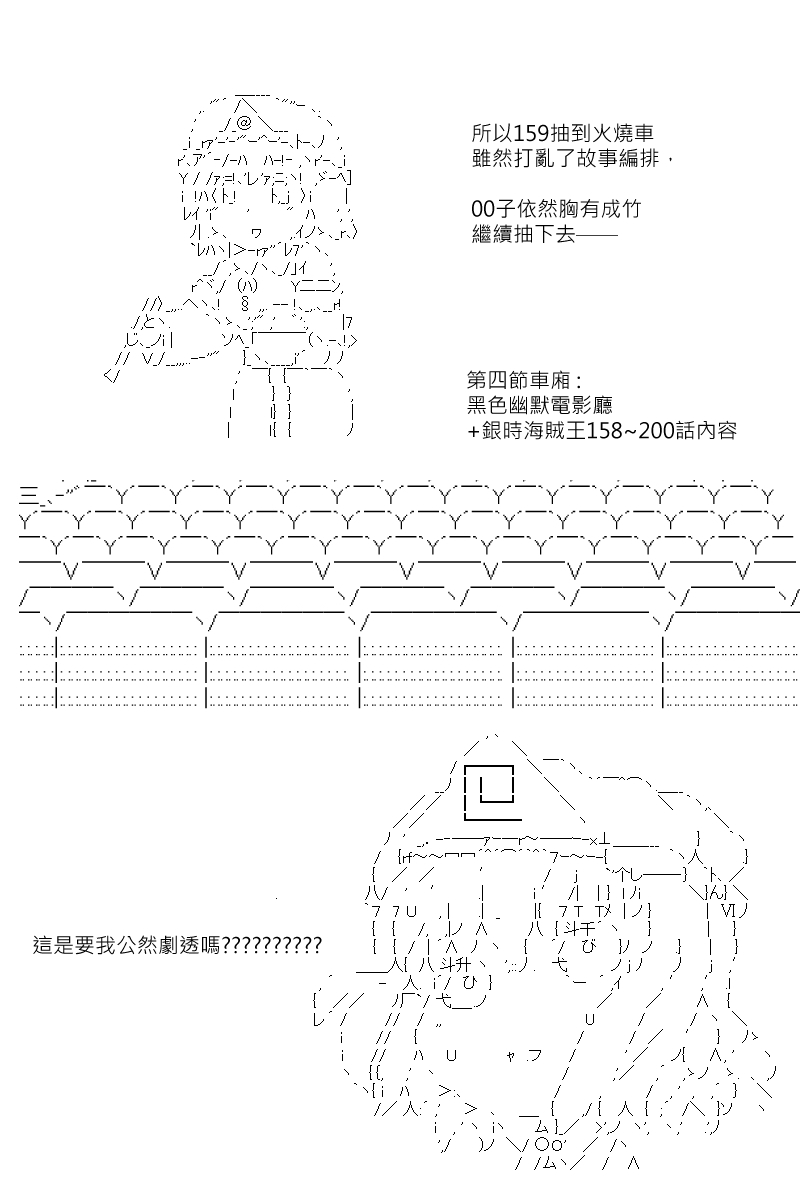 所以159抽到火燒車
雖然打亂了故事編排，

00子依然胸有成竹
繼續抽下去——

第四節車廂：
黑色幽默電影廳
+銀時海賊王158~200話內容

這是要我公然劇透嗎??????????